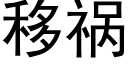 移祸